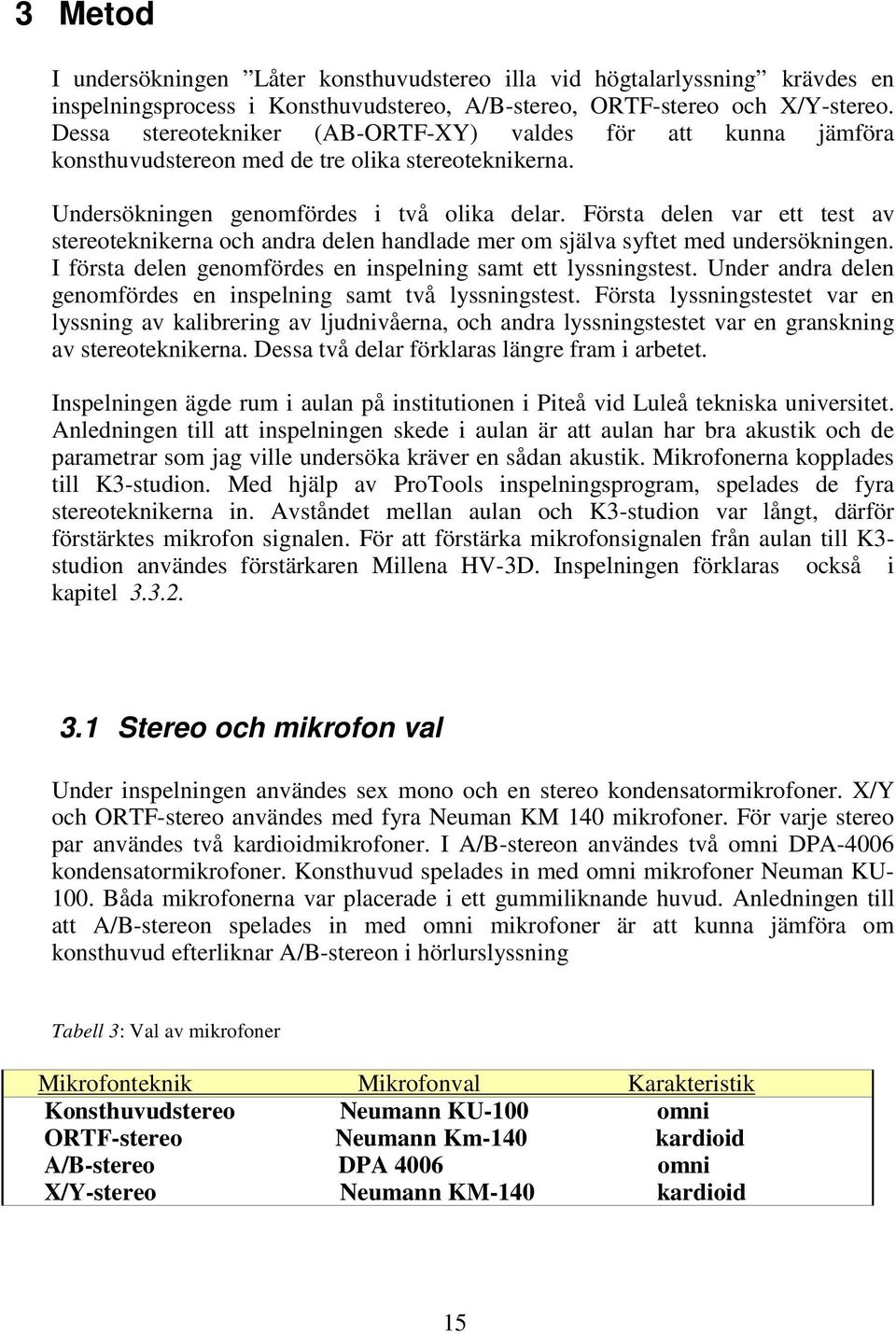 3 Metod

I undersökningen ”Låter konsthuvudstereo illa vid högtalarlyssning” krävdes en inspelningsprocess i Konsthuvudstereo, A/B-stereo, ORTF-stereo och X/Y-stereo. Dessa stereotekniker (AB-ORTF-XY) valdes för att kunna jämföra konsthuvudstereon med de tre olika stereoteknikerna.

Undersökningen genomfördes i två olika delar. Första delen var ett test av stereoteknikerna och andra delen handlade mer om själva syftet med undersökningen. I första delen genomfördes en inspelning samt ett lyssningstest. Under andra delen genomfördes en inspelning samt två lyssningstest. Första lyssningstestet var en lyssning av kalibrering av ljudnivåerna, och andra lyssningstestet var en granskning av stereoteknikerna. Dessa två delar förklaras längre fram i arbetet.

Inspelningen ägde rum i aulan på institutionen i Piteå vid Luleå tekniska universitet. Anledningen till att inspelningen skede i aulan är att aulan har bra akustik och de parametrar som jag ville undersöka kräver en sådan akustik. Mikrofonerna kopplades till K3-studion. Med hjälp av ProTools inspelningsprogram, spelades de fyra stereoteknikerna in. Avståndet mellan aulan och K3-studion var långt, därför förstärktes mikrofon signalen. För att förstärka mikrofonsignalen från aulan till K3-studion användes förstärkaren Millena HV-3D. Inspelningen förklaras också i kapitel 3.3.2.

3.1 Stereo och mikrofon val

Under inspelningen användes sex mono och en stereo kondensatormikrofoner. X/Y och ORTF-stereo användes med fyra Neuman KM 140 mikrofoner. För varje stereo par användes två kardioidmikrofoner. I A/B-stereon användes två omni DPA-4006 kondensatormikrofoner. Konsthuvud spelades in med omni mikrofoner Neuman KU-100. Båda mikrofonerna var placerade i ett gummiliknande huvud. Anledningen till att A/B-stereon spelades in med omni mikrofoner är att kunna jämföra om konsthuvud efterliknar A/B-stereon i hörlurslyssning

Tabell 3: Val av mikrofoner

| Mikrofonteknik | Mikrofonval | Karakteristik |
|---|---|---|
| Konsthuvudstereo | Neumann KU-100 | omni |
| ORTF-stereo | Neumann Km-140 | kardioid |
| A/B-stereo | DPA 4006 | omni |
| X/Y-stereo | Neumann KM-140 | kardioid |

15